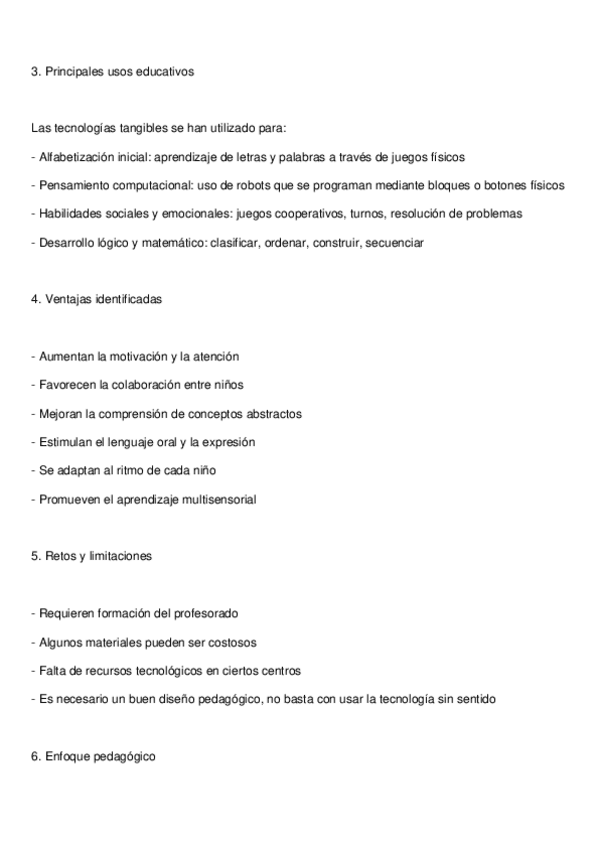 3. Principales usos educativos

Las tecnologías tangibles se han utilizado para:

- Alfabetización inicial: aprendizaje de letras y palabras a través de juegos físicos

- Pensamiento computacional: uso de robots que se programan mediante bloques o botones físicos

- Habilidades sociales y emocionales: juegos cooperativos, turnos, resolución de problemas

- Desarrollo lógico y matemático: clasificar, ordenar, construir, secuenciar

4. Ventajas identificadas

- Aumentan la motivación y la atención

- Favorecen la colaboración entre niños

- Mejoran la comprensión de conceptos abstractos

- Estimulan el lenguaje oral y la expresión

- Se adaptan al ritmo de cada niño

- Promueven el aprendizaje multisensorial

5. Retos y limitaciones

- Requieren formación del profesorado

- Algunos materiales pueden ser costosos

- Falta de recursos tecnológicos en ciertos centros

- Es necesario un buen diseño pedagógico, no basta con usar la tecnología sin sentido

6. Enfoque pedagógico